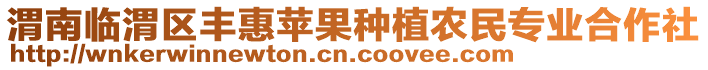 渭南临渭区丰惠苹果种植农民专业合作社
http://wnkerwinnewton.cn.coovee.com